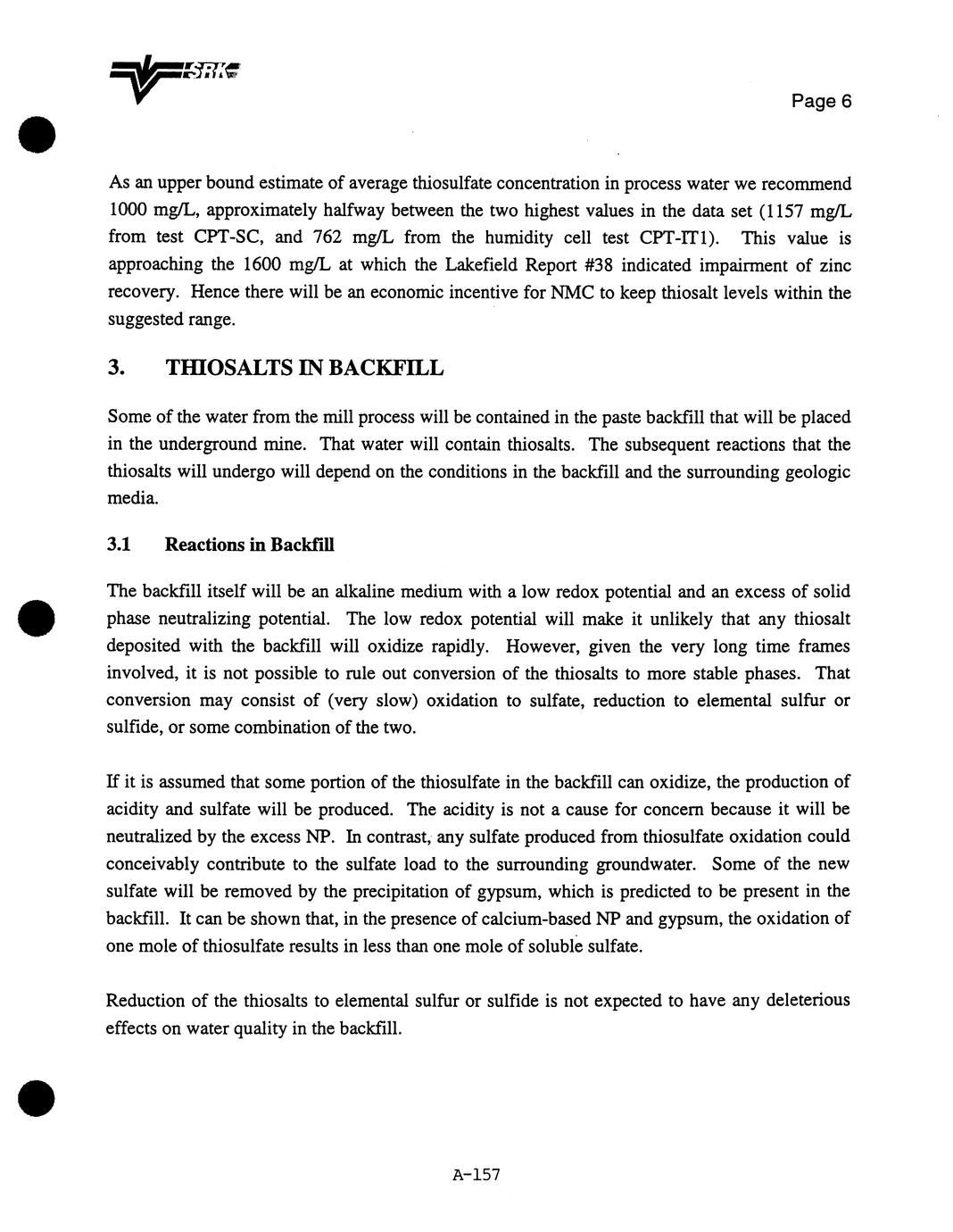 SRK

Page 6

As an upper bound estimate of average thiosulfate concentration in process water we recommend 1000 mg/L, approximately halfway between the two highest values in the data set (1157 mg/L from test CPT-SC, and 762 mg/L from the humidity cell test CPT-IT1). This value is approaching the 1600 mg/L at which the Lakefield Report #38 indicated impairment of zinc recovery. Hence there will be an economic incentive for NMC to keep thiosalt levels within the suggested range.

3. THIOSALTS IN BACKFILL

Some of the water from the mill process will be contained in the paste backfill that will be placed in the underground mine. That water will contain thiosalts. The subsequent reactions that the thiosalts will undergo will depend on the conditions in the backfill and the surrounding geologic media.

3.1 Reactions in Backfill

The backfill itself will be an alkaline medium with a low redox potential and an excess of solid phase neutralizing potential. The low redox potential will make it unlikely that any thiosalt deposited with the backfill will oxidize rapidly. However, given the very long time frames involved, it is not possible to rule out conversion of the thiosalts to more stable phases. That conversion may consist of (very slow) oxidation to sulfate, reduction to elemental sulfur or sulfide, or some combination of the two.

If it is assumed that some portion of the thiosulfate in the backfill can oxidize, the production of acidity and sulfate will be produced. The acidity is not a cause for concern because it will be neutralized by the excess NP. In contrast, any sulfate produced from thiosulfate oxidation could conceivably contribute to the sulfate load to the surrounding groundwater. Some of the new sulfate will be removed by the precipitation of gypsum, which is predicted to be present in the backfill. It can be shown that, in the presence of calcium-based NP and gypsum, the oxidation of one mole of thiosulfate results in less than one mole of soluble sulfate.

Reduction of the thiosalts to elemental sulfur or sulfide is not expected to have any deleterious effects on water quality in the backfill.

A-157